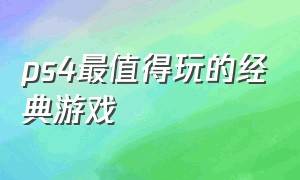 ps4最值得玩的经典游戏